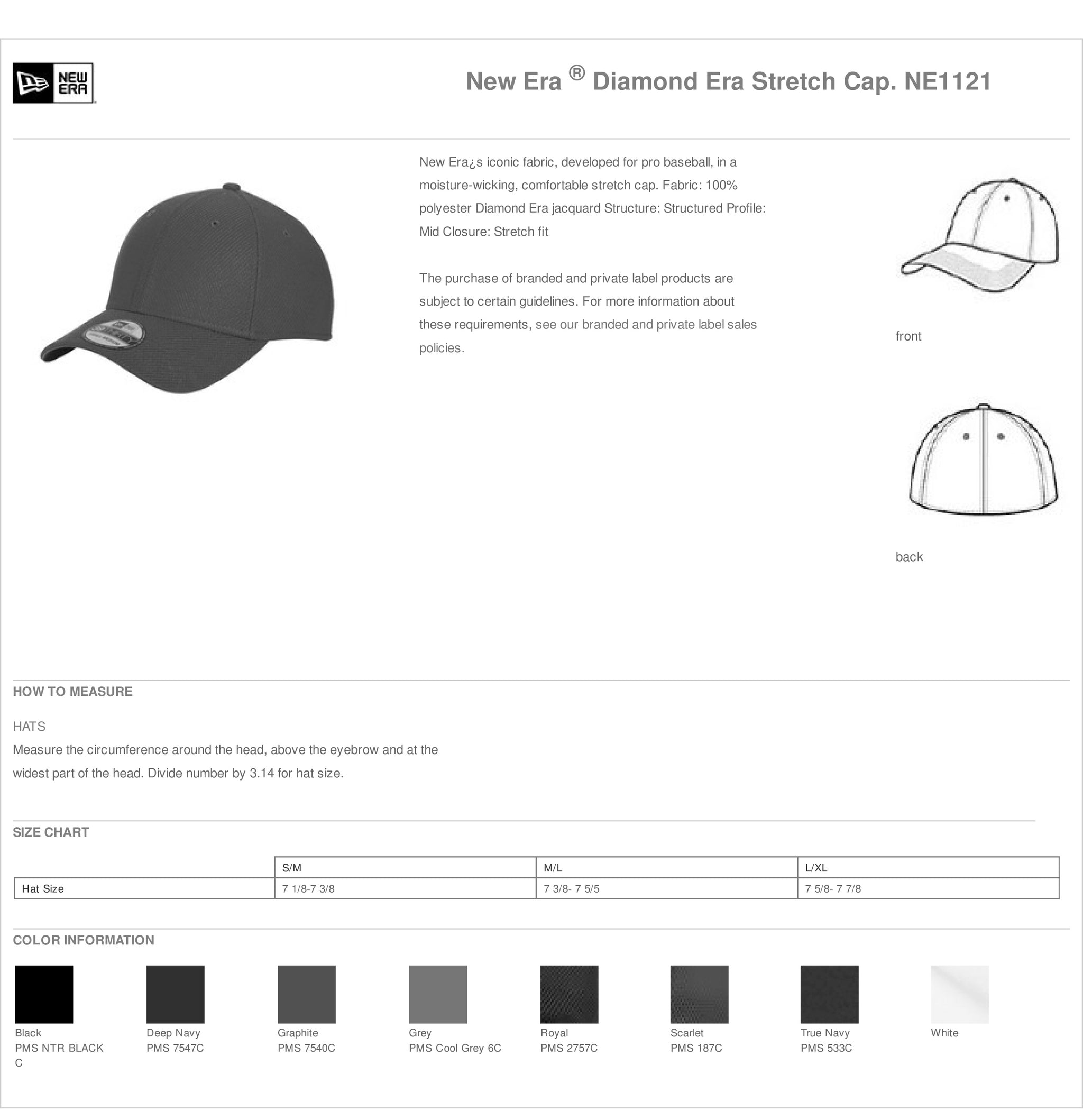 NEW ERA

New Era ® Diamond Era Stretch Cap. NE1121

New Era¿s iconic fabric, developed for pro baseball, in a moisture-wicking, comfortable stretch cap. Fabric: 100% polyester Diamond Era jacquard Structure: Structured Profile: Mid Closure: Stretch fit

The purchase of branded and private label products are subject to certain guidelines. For more information about these requirements, see our branded and private label sales policies.

front

back

HOW TO MEASURE

HATS
Measure the circumference around the head, above the eyebrow and at the widest part of the head. Divide number by 3.14 for hat size.

SIZE CHART

| | S/M | M/L | L/XL |
|---|---|---|---|
| Hat Size | 7 1/8-7 3/8 | 7 3/8- 7 5/5 | 7 5/8- 7 7/8 |

COLOR INFORMATION

Black
PMS NTR BLACK C

Deep Navy
PMS 7547C

Graphite
PMS 7540C

Grey
PMS Cool Grey 6C

Royal
PMS 2757C

Scarlet
PMS 187C

True Navy
PMS 533C

White